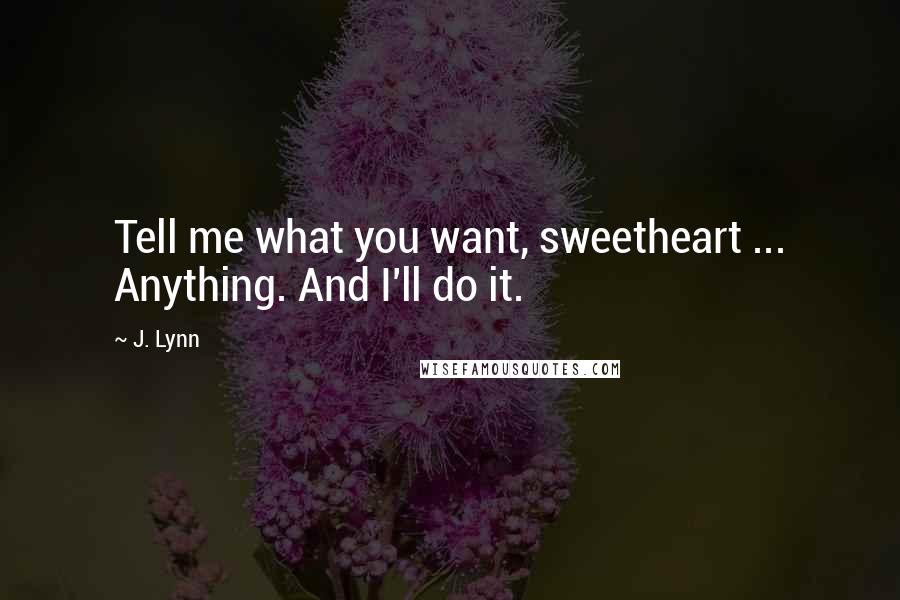 Tell me what you want, sweetheart ... Anything. And I'll do it.

~ J. Lynn

WISEFAMOUSQUOTES.COM